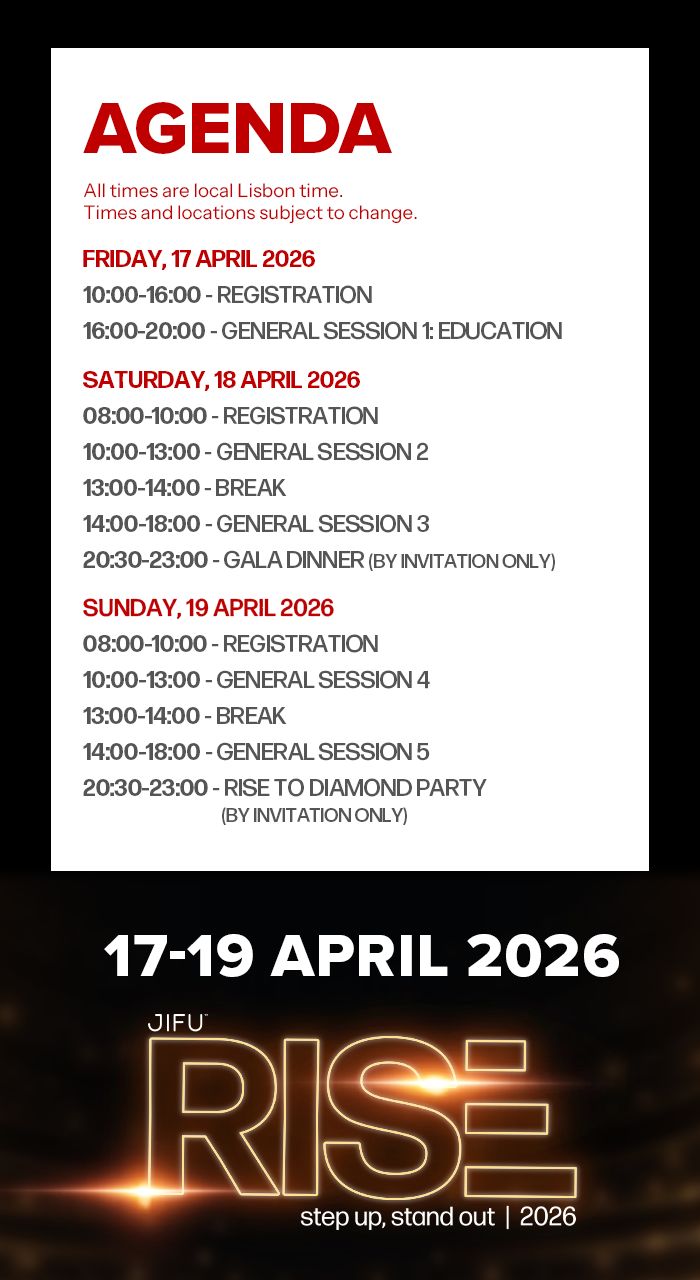 AGENDA

All times are local Lisbon time.
Times and locations subject to change.

FRIDAY, 17 APRIL 2026
10:00-16:00 - REGISTRATION
16:00-20:00 - GENERAL SESSION 1: EDUCATION

SATURDAY, 18 APRIL 2026
08:00-10:00 - REGISTRATION
10:00-13:00 - GENERAL SESSION 2
13:00-14:00 - BREAK
14:00-18:00 - GENERAL SESSION 3
20:30-23:00 - GALA DINNER (BY INVITATION ONLY)

SUNDAY, 19 APRIL 2026
08:00-10:00 - REGISTRATION
10:00-13:00 - GENERAL SESSION 4
13:00-14:00 - BREAK
14:00-18:00 - GENERAL SESSION 5
20:30-23:00 - RISE TO DIAMOND PARTY (BY INVITATION ONLY)

17-19 APRIL 2026

JIFU™
RISE
step up, stand out | 2026